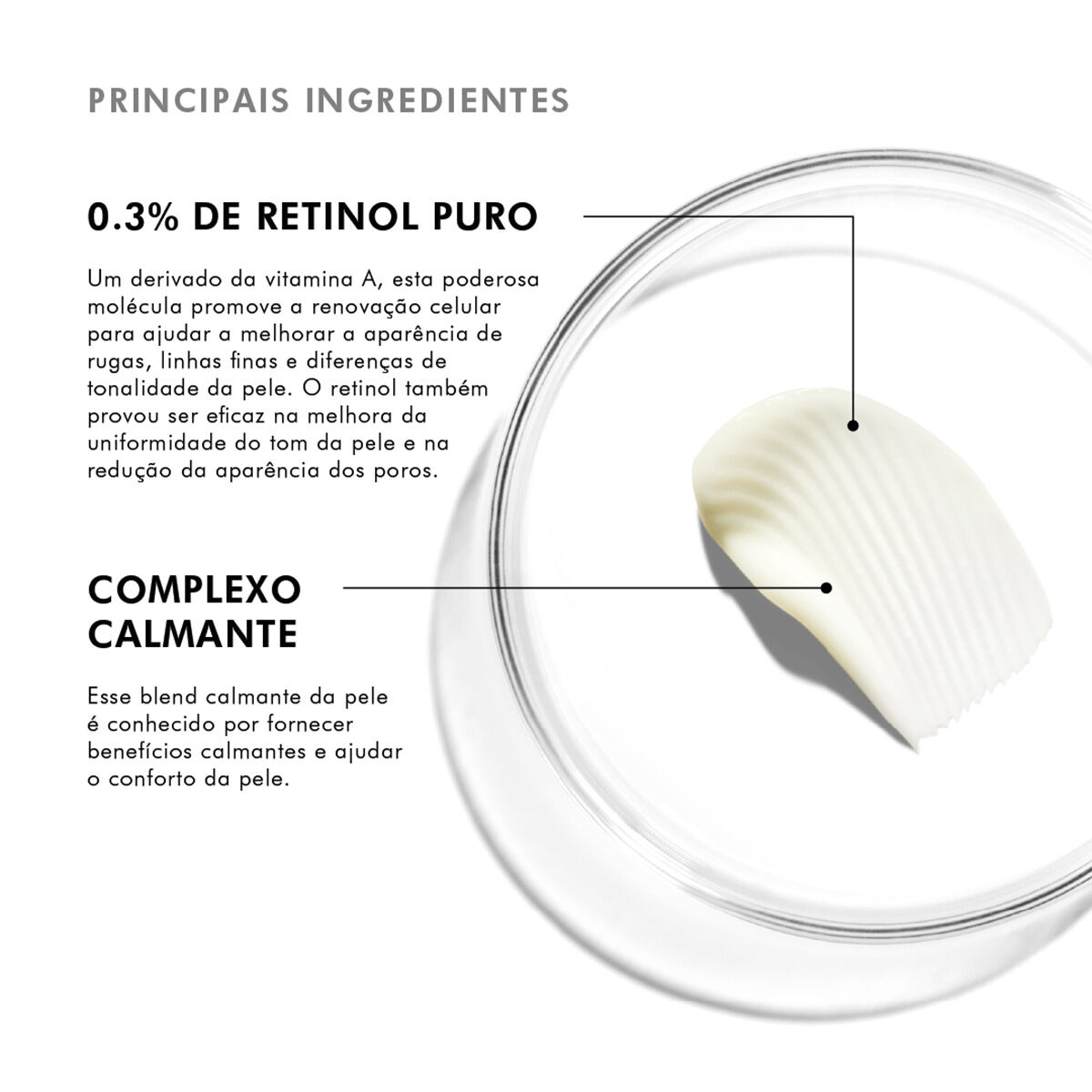 PRINCIPAIS INGREDIENTES

0.3% DE RETINOL PURO

Um derivado da vitamina A, esta poderosa molécula promove a renovação celular para ajudar a melhorar a aparência de rugas, linhas finas e diferenças de tonalidade da pele. O retinol também provou ser eficaz na melhora da uniformidade do tom da pele e na redução da aparência dos poros.

COMPLEXO CALMANTE

Esse blend calmante da pele é conhecido por fornecer benefícios calmantes e ajudar o conforto da pele.